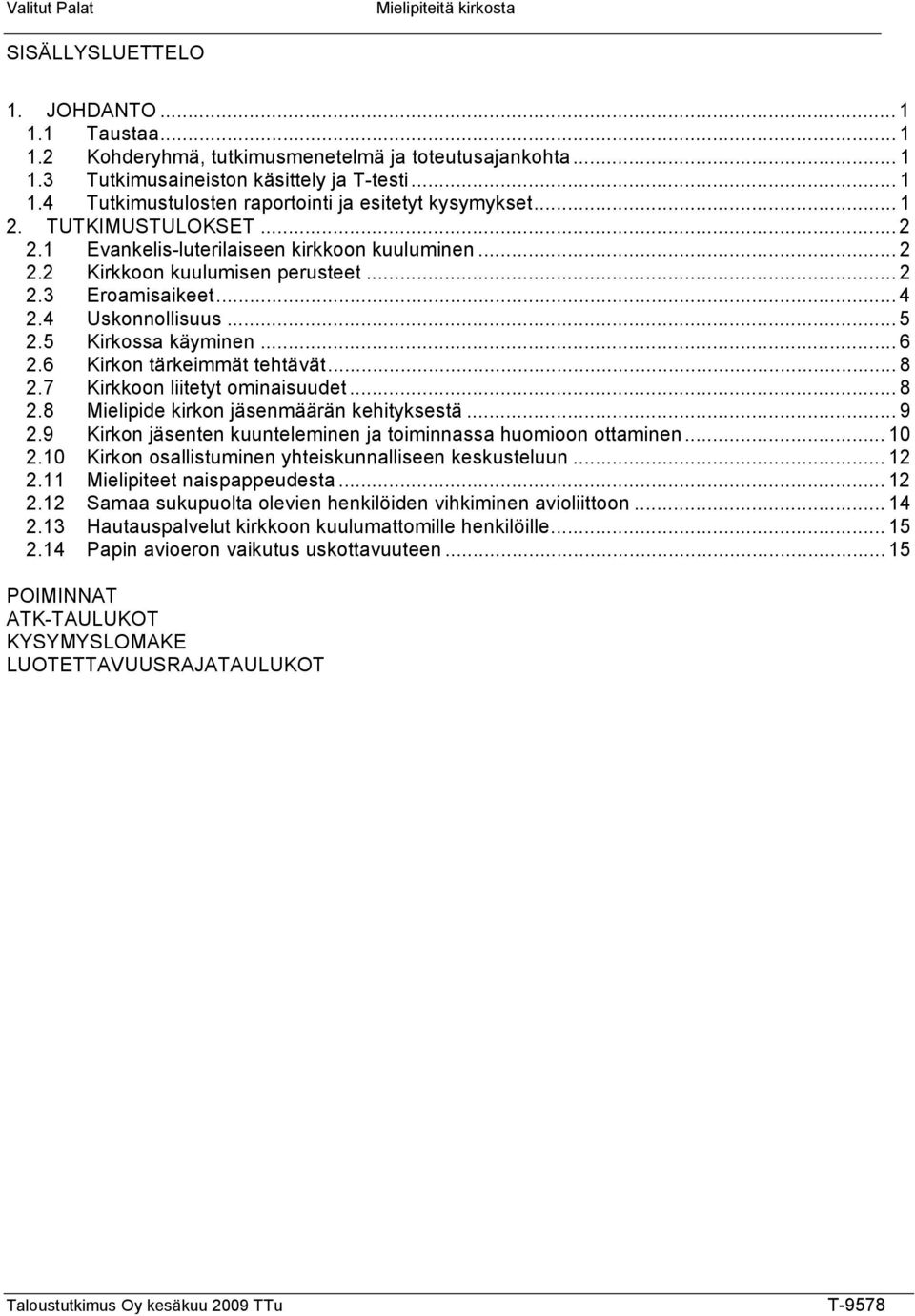 Valitut Palat Mielipiteitä kirkosta

SISÄLLYSLUETTELO

1. JOHDANTO ... 1
1.1 Taustaa ... 1
1.2 Kohderyhmä, tutkimusmenetelmä ja toteutusajankohta ... 1
1.3 Tutkimusaineiston käsittely ja T-testi ... 1
1.4 Tutkimustulosten raportointi ja esitetyt kysymykset ... 1
2. TUTKIMUSTULOKSET ... 2
2.1 Evankelis-luterilaiseen kirkkoon kuuluminen ... 2
2.2 Kirkkoon kuulumisen perusteet ... 2
2.3 Eroamisaikeet ... 4
2.4 Uskonnollisuus ... 5
2.5 Kirkossa käyminen ... 6
2.6 Kirkon tärkeimmät tehtävät ... 8
2.7 Kirkkoon liitetyt ominaisuudet ... 8
2.8 Mielipide kirkon jäsenmäärän kehityksestä ... 9
2.9 Kirkon jäsenten kuunteleminen ja toiminnassa huomioon ottaminen ... 10
2.10 Kirkon osallistuminen yhteiskunnalliseen keskusteluun ... 12
2.11 Mielipiteet naispappeudesta ... 12
2.12 Samaa sukupuolta olevien henkilöiden vihkiminen avioliittoon ... 14
2.13 Hautauspalvelut kirkkoon kuulumattomille henkilöille ... 15
2.14 Papin avioeron vaikutus uskottavuuteen ... 15

POIMINNAT
ATK-TAULUKOT
KYSYMYSLOMAKE
LUOTETTAVUUSRAJATAULUKOT

Taloustutkimus Oy kesäkuu 2009 TTu T-9578